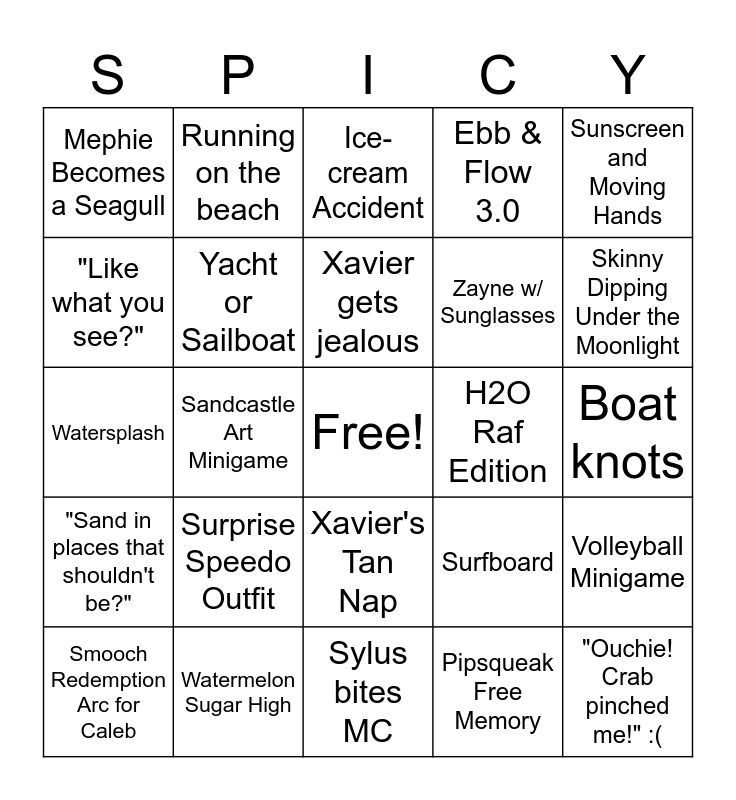 | S | P | I | C | Y |
|---|---|---|---|---|
| Mephie Becomes a Seagull | Running on the beach | Ice-cream Accident | Ebb & Flow 3.0 | Sunscreen and Moving Hands |
| "Like what you see?" | Yacht or Sailboat | Xavier gets jealous | Zayne w/ Sunglasses | Skinny Dipping Under the Moonlight |
| Watersplash | Sandcastle Art Minigame | Free! | H2O Raf Edition | Boat knots |
| "Sand in places that shouldn't be?" | Surprise Speedo Outfit | Xavier's Tan Nap | Surfboard | Volleyball Minigame |
| Smooch Redemption Arc for Caleb | Watermelon Sugar High | Sylus bites MC | Pipsqueak Free Memory | "Ouchie! Crab pinched me!" :( |